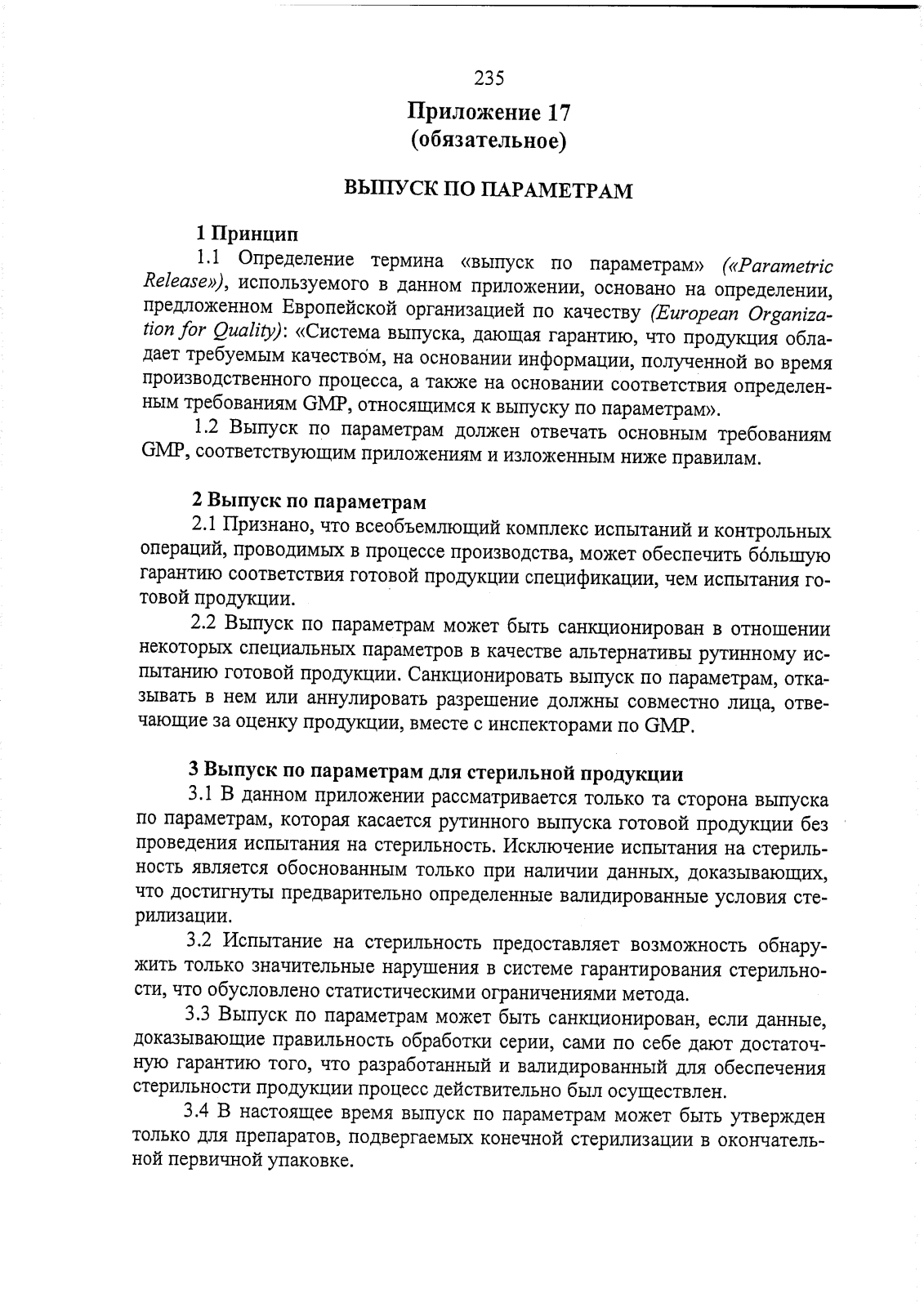 235

Приложение 17
(обязательное)

ВЫПУСК ПО ПАРАМЕТРАМ

1 Принцип

1.1 Определение термина «выпуск по параметрам» («Parametric Release»), используемого в данном приложении, основано на определении, предложенном Европейской организацией по качеству (European Organization for Quality): «Система выпуска, дающая гарантию, что продукция обладает требуемым качеством, на основании информации, полученной во время производственного процесса, а также на основании соответствия определенным требованиям GMP, относящимся к выпуску по параметрам».

1.2 Выпуск по параметрам должен отвечать основным требованиям GMP, соответствующим приложениям и изложенным ниже правилам.

2 Выпуск по параметрам

2.1 Признано, что всеобъемлющий комплекс испытаний и контрольных операций, проводимых в процессе производства, может обеспечить бóльшую гарантию соответствия готовой продукции спецификации, чем испытания готовой продукции.

2.2 Выпуск по параметрам может быть санкционирован в отношении некоторых специальных параметров в качестве альтернативы рутинному испытанию готовой продукции. Санкционировать выпуск по параметрам, отказывать в нем или аннулировать разрешение должны совместно лица, отвечающие за оценку продукции, вместе с инспекторами по GMP.

3 Выпуск по параметрам для стерильной продукции

3.1 В данном приложении рассматривается только та сторона выпуска по параметрам, которая касается рутинного выпуска готовой продукции без проведения испытания на стерильность. Исключение испытания на стерильность является обоснованным только при наличии данных, доказывающих, что достигнуты предварительно определенные валидированные условия стерилизации.

3.2 Испытание на стерильность предоставляет возможность обнаружить только значительные нарушения в системе гарантирования стерильности, что обусловлено статистическими ограничениями метода.

3.3 Выпуск по параметрам может быть санкционирован, если данные, доказывающие правильность обработки серии, сами по себе дают достаточную гарантию того, что разработанный и валидированный для обеспечения стерильности продукции процесс действительно был осуществлен.

3.4 В настоящее время выпуск по параметрам может быть утвержден только для препаратов, подвергаемых конечной стерилизации в окончательной первичной упаковке.